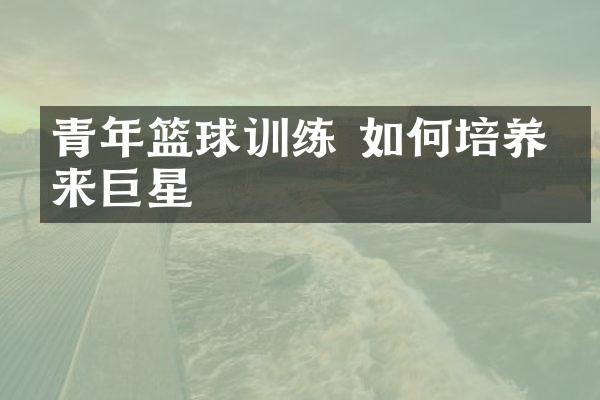 青年篮球训练 如何培养来巨星